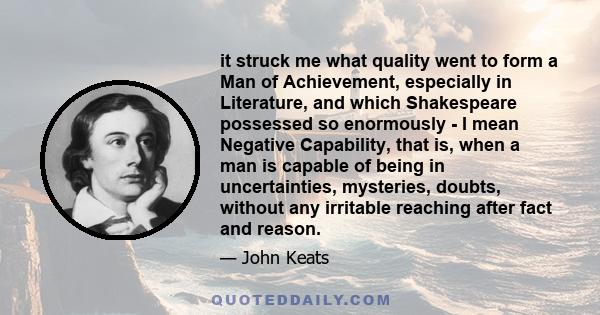 it struck me what quality went to form a Man of Achievement, especially in Literature, and which Shakespeare possessed so enormously - I mean Negative Capability, that is, when a man is capable of being in uncertainties, mysteries, doubts, without any irritable reaching after fact and reason.

— John Keats

QUOTEDDAILY.COM